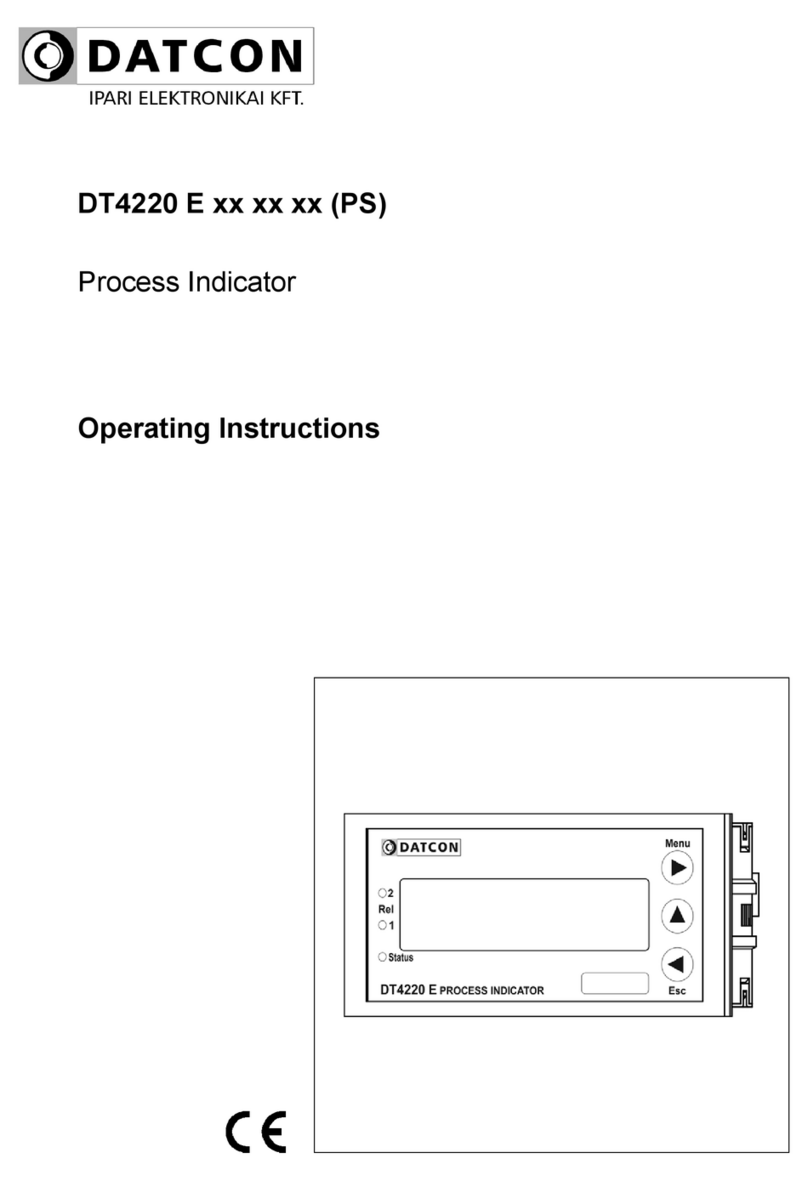 DATCON
IPARI ELEKTRONIKAI KFT.

DT4220 E xx xx xx (PS)

Process Indicator

Operating Instructions

DATCON

Menu

2
Rel
1

Status

DT4220 E PROCESS INDICATOR

Esc

CE